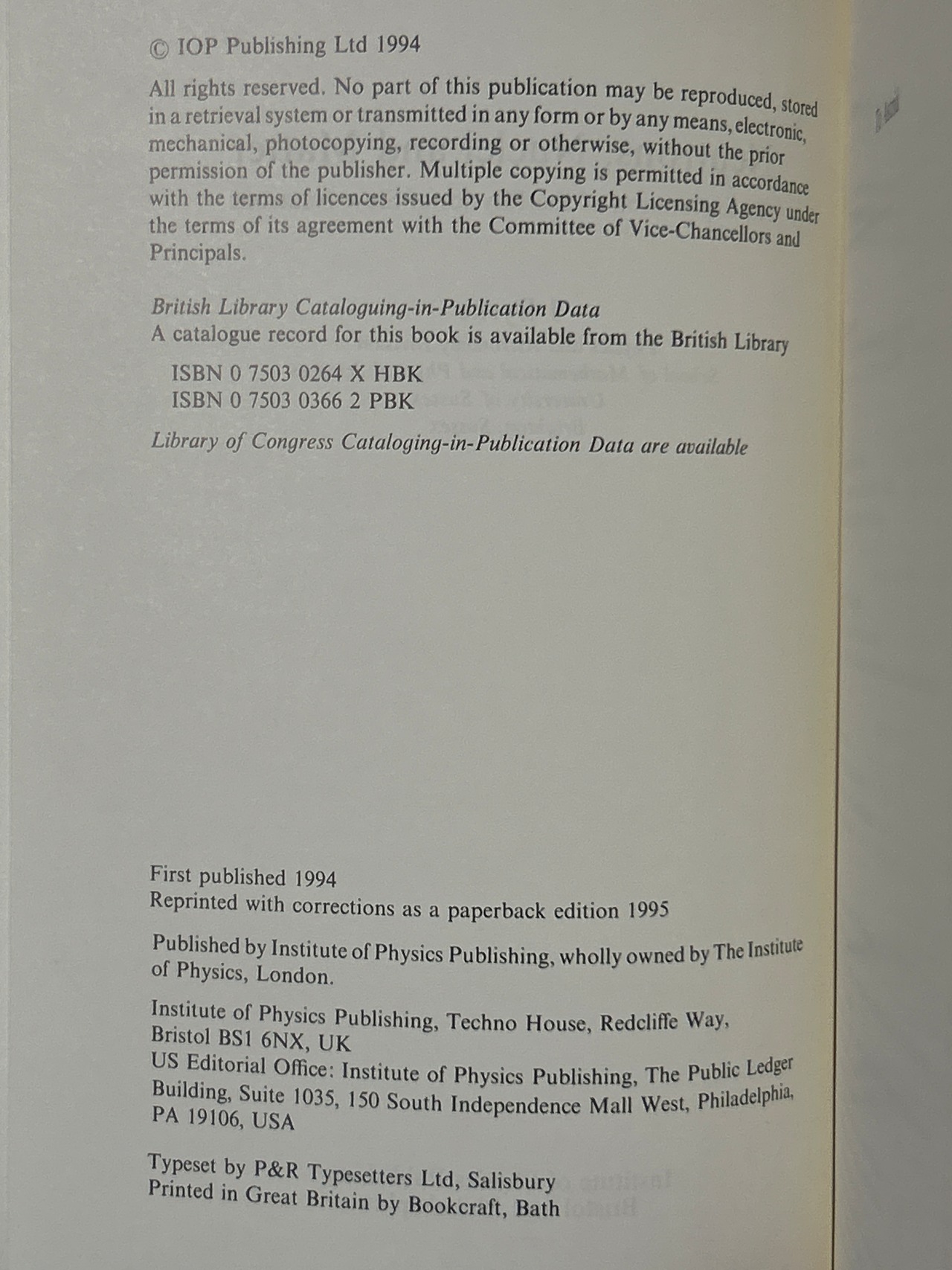 © IOP Publishing Ltd 1994

All rights reserved. No part of this publication may be reproduced, stored in a retrieval system or transmitted in any form or by any means, electronic, mechanical, photocopying, recording or otherwise, without the prior permission of the publisher. Multiple copying is permitted in accordance with the terms of licences issued by the Copyright Licensing Agency under the terms of its agreement with the Committee of Vice-Chancellors and Principals.

British Library Cataloguing-in-Publication Data
A catalogue record for this book is available from the British Library

ISBN 0 7503 0264 X HBK
ISBN 0 7503 0366 2 PBK

Library of Congress Cataloging-in-Publication Data are available

First published 1994
Reprinted with corrections as a paperback edition 1995

Published by Institute of Physics Publishing, wholly owned by The Institute of Physics, London.

Institute of Physics Publishing, Techno House, Redcliffe Way, Bristol BS1 6NX, UK
US Editorial Office: Institute of Physics Publishing, The Public Ledger Building, Suite 1035, 150 South Independence Mall West, Philadelphia, PA 19106, USA

Typeset by P&R Typesetters Ltd, Salisbury
Printed in Great Britain by Bookcraft, Bath